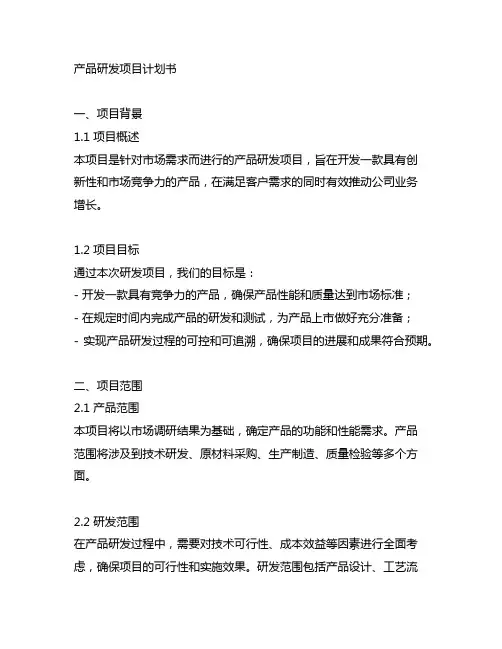 产品研发项目计划书

一、项目背景
1.1 项目概述
本项目是针对市场需求而进行的产品研发项目，旨在开发一款具有创新性和市场竞争力的产品，在满足客户需求的同时有效推动公司业务增长。

1.2 项目目标
通过本次研发项目，我们的目标是：
- 开发一款具有竞争力的产品，确保产品性能和质量达到市场标准；
- 在规定时间内完成产品的研发和测试，为产品上市做好充分准备；
- 实现产品研发过程的可控和可追溯，确保项目的进展和成果符合预期。

二、项目范围
2.1 产品范围
本项目将以市场调研结果为基础，确定产品的功能和性能需求。产品范围将涉及到技术研发、原材料采购、生产制造、质量检验等多个方面。

2.2 研发范围
在产品研发过程中，需要对技术可行性、成本效益等因素进行全面考虑，确保项目的可行性和实施效果。研发范围包括产品设计、工艺流